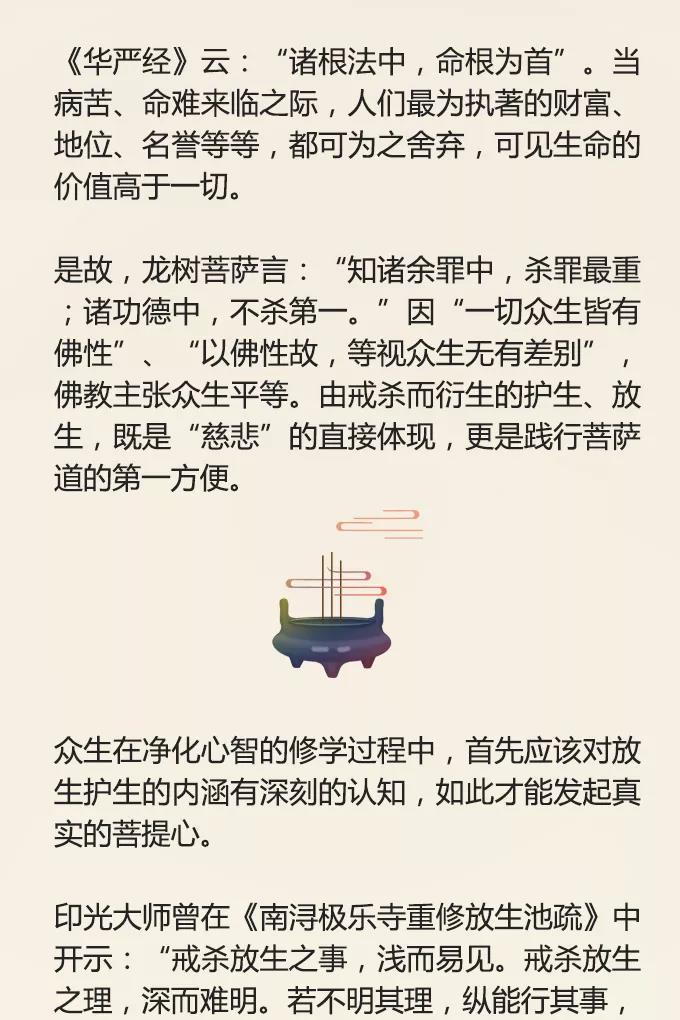 《华严经》云：“诸根法中，命根为首”。当病苦、命难来临之际，人们最为执著的财富、地位、名誉等等，都可为之舍弃，可见生命的价值高于一切。

是故，龙树菩萨言：“知诸余罪中，杀罪最重；诸功德中，不杀第一。”因“一切众生皆有佛性”、“以佛性故，等视众生无有差别”，佛教主张众生平等。由戒杀而衍生的护生、放生，既是“慈悲”的直接体现，更是践行菩萨道的第一方便。

众生在净化心智的修学过程中，首先应该对放生护生的内涵有深刻的认知，如此才能发起真实的菩提心。

印光大师曾在《南浔极乐寺重修放生池疏》中开示：“戒杀放生之事，浅而易见。戒杀放生之理，深而难明。若不明其理，纵能行其事，